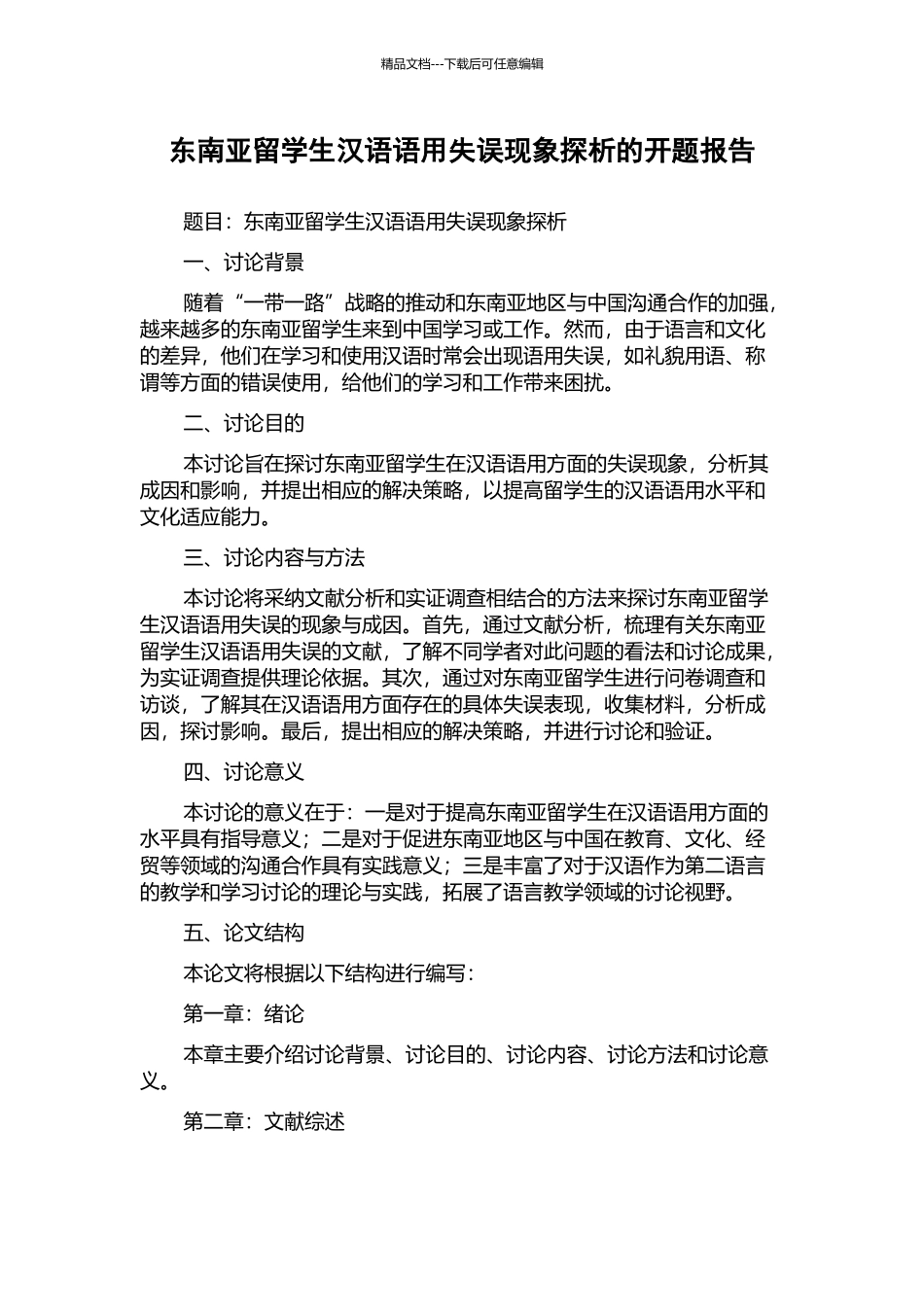 精品文档---下载后可任意编辑

东南亚留学生汉语语用失误现象探析的开题报告

题目：东南亚留学生汉语语用失误现象探析

一、讨论背景

随着“一带一路”战略的推动和东南亚地区与中国沟通合作的加强，越来越多的东南亚留学生来到中国学习或工作。然而，由于语言和文化的差异，他们在学习和使用汉语时常会出现语用失误，如礼貌用语、称谓等方面的错误使用，给他们的学习和工作带来困扰。

二、讨论目的

本讨论旨在探讨东南亚留学生在汉语语用方面的失误现象，分析其成因和影响，并提出相应的解决策略，以提高留学生的汉语语用水平和文化适应能力。

三、讨论内容与方法

本讨论将采纳文献分析和实证调查相结合的方法来探讨东南亚留学生汉语语用失误的现象与成因。首先，通过文献分析，梳理有关东南亚留学生汉语语用失误的文献，了解不同学者对此问题的看法和讨论成果，为实证调查提供理论依据。其次，通过对东南亚留学生进行问卷调查和访谈，了解其在汉语语用方面存在的具体失误表现，收集材料，分析成因，探讨影响。最后，提出相应的解决策略，并进行讨论和验证。

四、讨论意义

本讨论的意义在于：一是对于提高东南亚留学生在汉语语用方面的水平具有指导意义；二是对于促进东南亚地区与中国在教育、文化、经贸等领域的沟通合作具有实践意义；三是丰富了对于汉语作为第二语言的教学和学习讨论的理论与实践，拓展了语言教学领域的讨论视野。

五、论文结构

本论文将根据以下结构进行编写：

第一章：绪论

本章主要介绍讨论背景、讨论目的、讨论内容、讨论方法和讨论意义。

第二章：文献综述